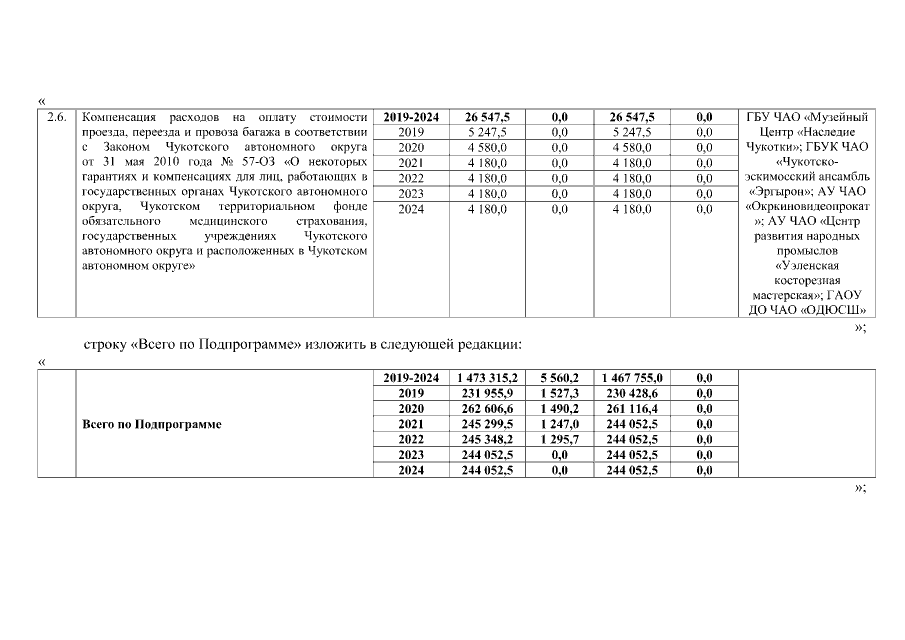 «

| 2.6. | Компенсация расходов на оплату стоимости проезда, переезда и провоза багажа в соответствии с Законом Чукотского автономного округа от 31 мая 2010 года № 57-ОЗ «О некоторых гарантиях и компенсациях для лиц, работающих в государственных органах Чукотского автономного округа, Чукотском территориальном фонде обязательного медицинского страхования, государственных учреждениях Чукотского автономного округа и расположенных в Чукотском автономном округе» | 2019-2024 | 26 547,5 | 0,0 | 26 547,5 | 0,0 | ГБУ ЧАО «Музейный Центр «Наследие Чукотки»; ГБУК ЧАО «Чукотско-эскимосский ансамбль «Эргырон»; АУ ЧАО «Окркиновидеопрокат»; АУ ЧАО «Центр развития народных промыслов «Уэленская косторезная мастерская»; ГАОУ ДО ЧАО «ОДЮСШ» |
|---|---|---|---|---|---|---|---|
| | | 2019 | 5 247,5 | 0,0 | 5 247,5 | 0,0 | |
| | | 2020 | 4 580,0 | 0,0 | 4 580,0 | 0,0 | |
| | | 2021 | 4 180,0 | 0,0 | 4 180,0 | 0,0 | |
| | | 2022 | 4 180,0 | 0,0 | 4 180,0 | 0,0 | |
| | | 2023 | 4 180,0 | 0,0 | 4 180,0 | 0,0 | |
| | | 2024 | 4 180,0 | 0,0 | 4 180,0 | 0,0 | |

»;

строку «Всего по Подпрограмме» изложить в следующей редакции:

«

| | Всего по Подпрограмме | 2019-2024 | 1 473 315,2 | 5 560,2 | 1 467 755,0 | 0,0 | |
|---|---|---|---|---|---|---|---|
| | | 2019 | 231 955,9 | 1 527,3 | 230 428,6 | 0,0 | |
| | | 2020 | 262 606,6 | 1 490,2 | 261 116,4 | 0,0 | |
| | | 2021 | 245 299,5 | 1 247,0 | 244 052,5 | 0,0 | |
| | | 2022 | 245 348,2 | 1 295,7 | 244 052,5 | 0,0 | |
| | | 2023 | 244 052,5 | 0,0 | 244 052,5 | 0,0 | |
| | | 2024 | 244 052,5 | 0,0 | 244 052,5 | 0,0 | |

»;